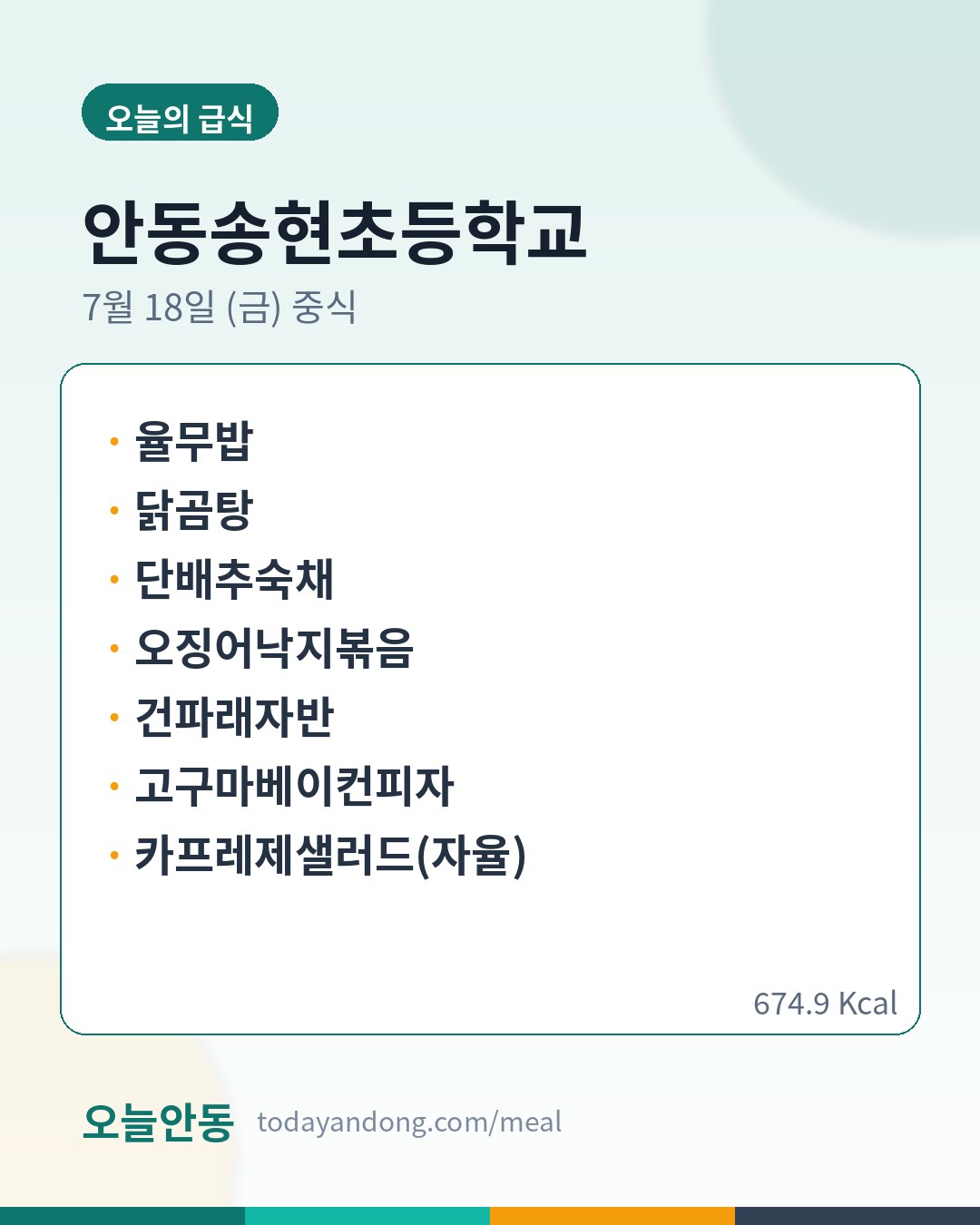 오늘의 급식

안동송현초등학교

7월 18일 (금) 중식

• 율무밥
• 닭곰탕
• 단배추숙채
• 오징어낙지볶음
• 건파래자반
• 고구마베이컨피자
• 카프레제샐러드(자율)

674.9 Kcal

오늘안동 todayandong.com/meal